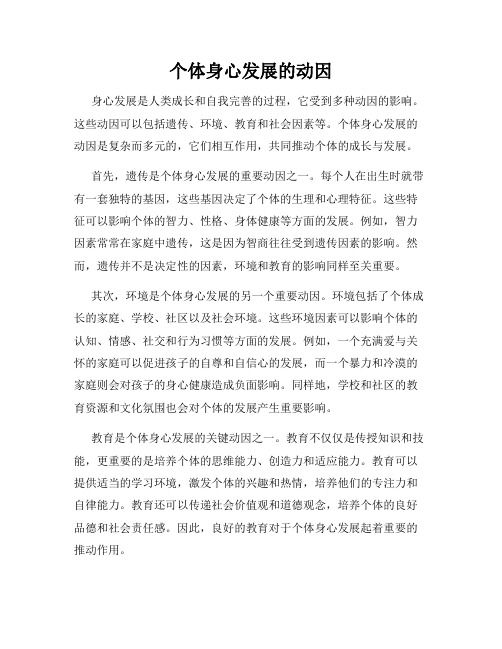 个体身心发展的动因

身心发展是人类成长和自我完善的过程，它受到多种动因的影响。这些动因可以包括遗传、环境、教育和社会因素等。个体身心发展的动因是复杂而多元的，它们相互作用，共同推动个体的成长与发展。

首先，遗传是个体身心发展的重要动因之一。每个人在出生时就带有一套独特的基因，这些基因决定了个体的生理和心理特征。这些特征可以影响个体的智力、性格、身体健康等方面的发展。例如，智力因素常常在家庭中遗传，这是因为智商往往受到遗传因素的影响。然而，遗传并不是决定性的因素，环境和教育的影响同样至关重要。

其次，环境是个体身心发展的另一个重要动因。环境包括了个体成长的家庭、学校、社区以及社会环境。这些环境因素可以影响个体的认知、情感、社交和行为习惯等方面的发展。例如，一个充满爱与关怀的家庭可以促进孩子的自尊和自信心的发展，而一个暴力和冷漠的家庭则会对孩子的身心健康造成负面影响。同样地，学校和社区的教育资源和文化氛围也会对个体的发展产生重要影响。

教育是个体身心发展的关键动因之一。教育不仅仅是传授知识和技能，更重要的是培养个体的思维能力、创造力和适应能力。教育可以提供适当的学习环境，激发个体的兴趣和热情，培养他们的专注力和自律能力。教育还可以传递社会价值观和道德观念，培养个体的良好品德和社会责任感。因此，良好的教育对于个体身心发展起着重要的推动作用。